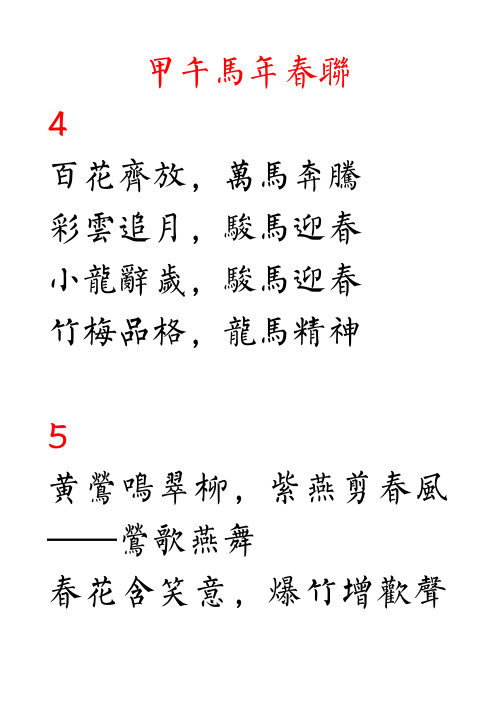 甲午馬年春聯

4

百花齊放，萬馬奔騰

彩雲追月，駿馬迎春

小龍辭歲，駿馬迎春

竹梅品格，龍馬精神

5

黃鶯鳴翠柳，紫燕剪春風

——鶯歌燕舞

春花含笑意，爆竹增歡聲